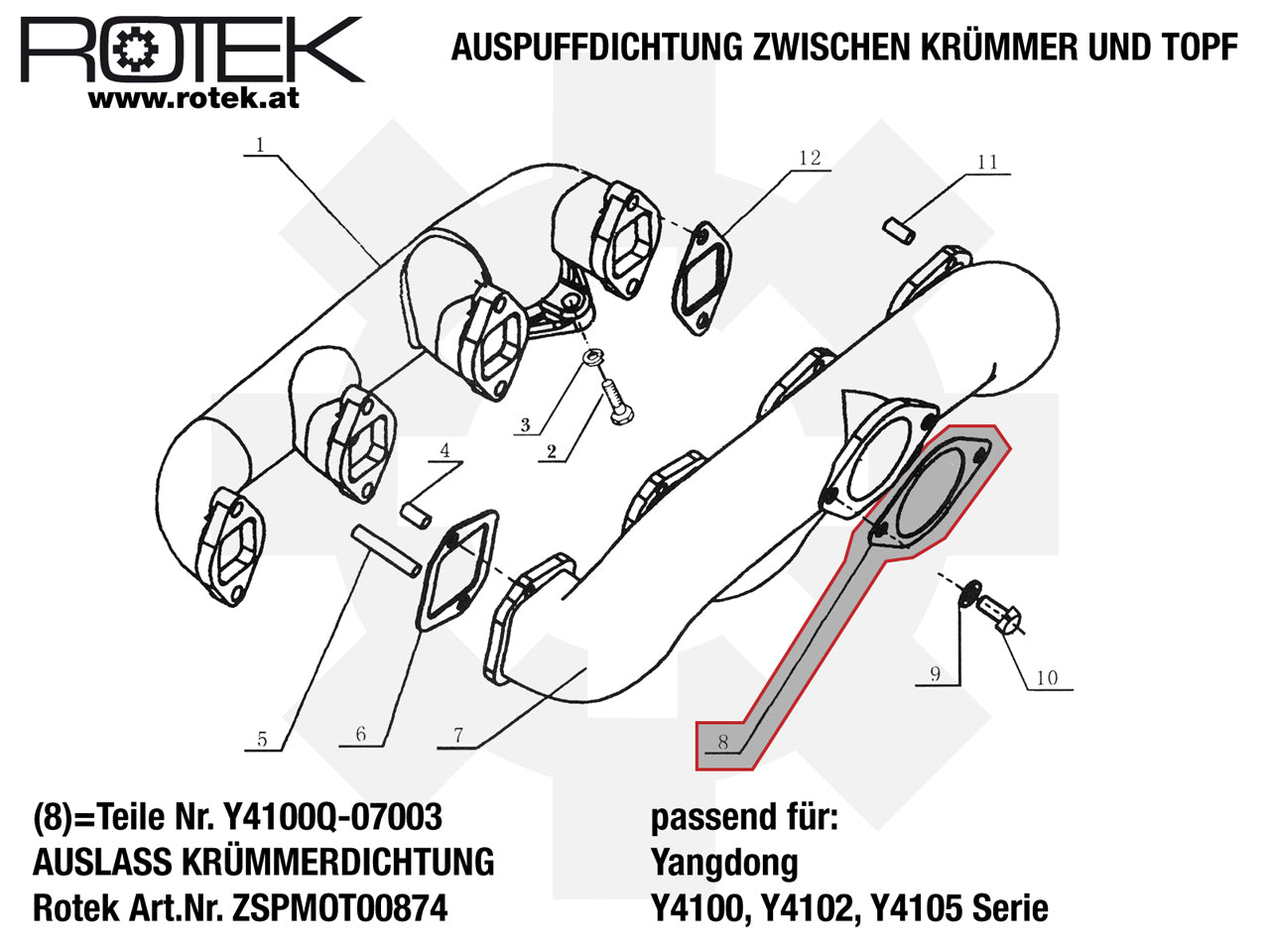 ROTEK
www.rotek.at

AUSPUFFDICHTUNG ZWISCHEN KRÜMMER UND TOPF

1
12
11
3
2
4
5
6
7
8
9
10

(8)=Teile Nr. Y4100Q-07003
AUSLASS KRÜMMERDICHTUNG
Rotek Art.Nr. ZSPMOT00874

passend für:
Yangdong
Y4100, Y4102, Y4105 Serie